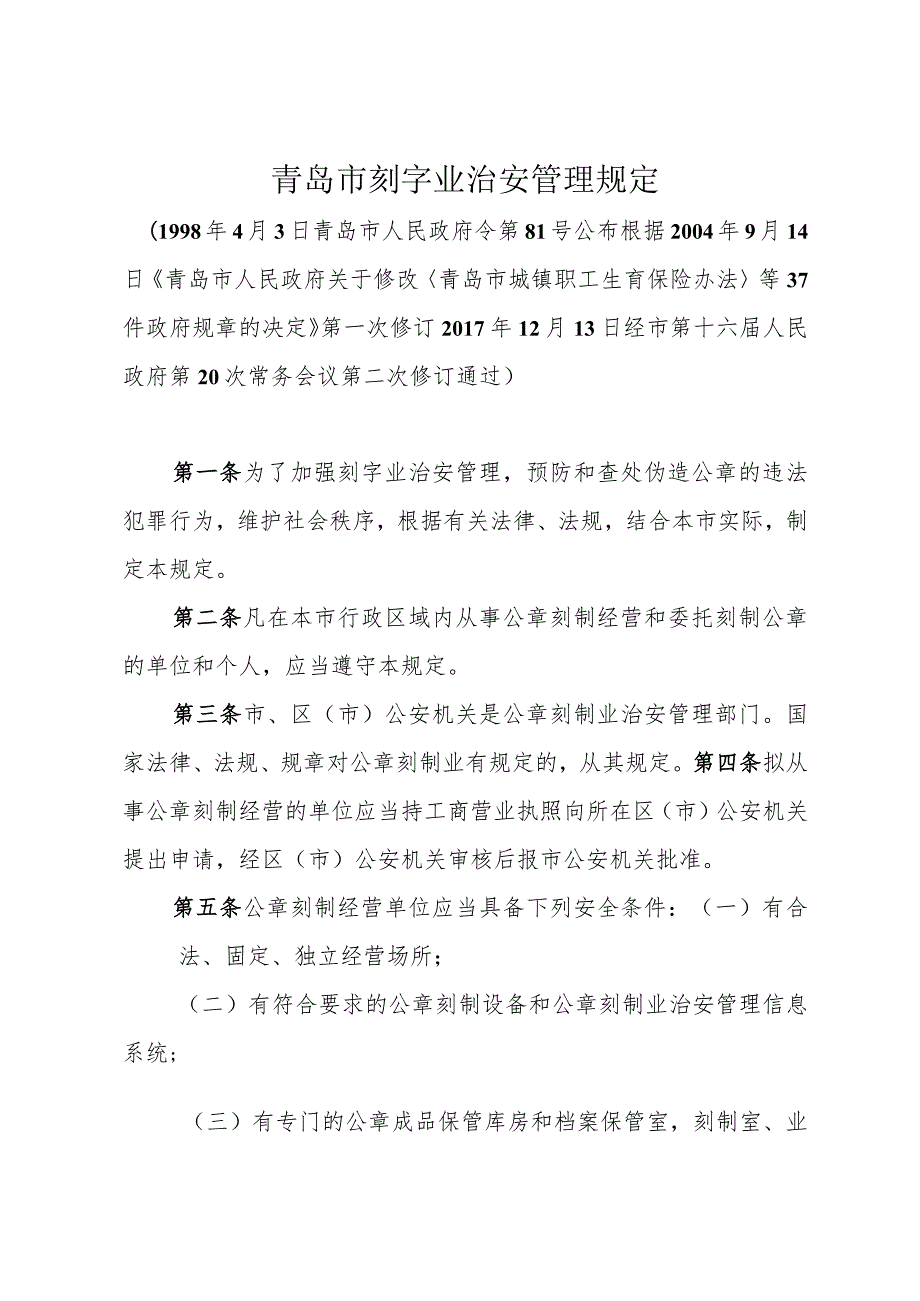 青岛市刻字业治安管理规定

（1998年4月3日青岛市人民政府令第81号公布根据2004年9月14日《青岛市人民政府关于修改〈青岛市城镇职工生育保险办法〉等37件政府规章的决定》第一次修订2017年12月13日经市第十六届人民政府第20次常务会议第二次修订通过）

第一条为了加强刻字业治安管理，预防和查处伪造公章的违法犯罪行为，维护社会秩序，根据有关法律、法规，结合本市实际，制定本规定。

第二条凡在本市行政区域内从事公章刻制经营和委托刻制公章的单位和个人，应当遵守本规定。

第三条市、区（市）公安机关是公章刻制业治安管理部门。国家法律、法规、规章对公章刻制业有规定的，从其规定。第四条拟从事公章刻制经营的单位应当持工商营业执照向所在区（市）公安机关提出申请，经区（市）公安机关审核后报市公安机关批准。

第五条公章刻制经营单位应当具备下列安全条件：（一）有合法、固定、独立经营场所；

（二）有符合要求的公章刻制设备和公章刻制业治安管理信息系统；

（三）有专门的公章成品保管库房和档案保管室，刻制室、业